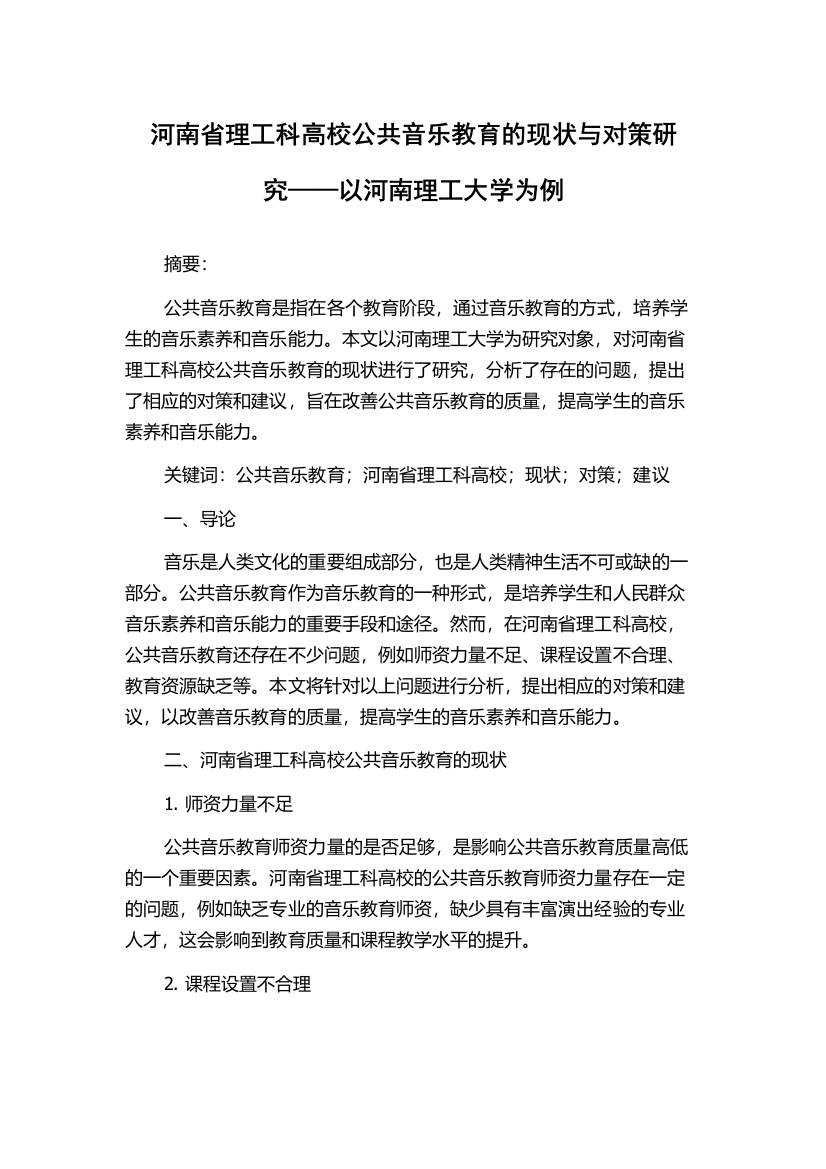 河南省理工科高校公共音乐教育的现状与对策研究——以河南理工大学为例

摘要:

公共音乐教育是指在各个教育阶段，通过音乐教育的方式，培养学生的音乐素养和音乐能力。本文以河南理工大学为研究对象，对河南省理工科高校公共音乐教育的现状进行了研究，分析了存在的问题，提出了相应的对策和建议，旨在改善公共音乐教育的质量，提高学生的音乐素养和音乐能力。

关键词：公共音乐教育；河南省理工科高校；现状；对策；建议

一、导论

音乐是人类文化的重要组成部分，也是人类精神生活不可或缺的一部分。公共音乐教育作为音乐教育的一种形式，是培养学生和人民群众音乐素养和音乐能力的重要手段和途径。然而，在河南省理工科高校，公共音乐教育还存在不少问题，例如师资力量不足、课程设置不合理、教育资源缺乏等。本文将针对以上问题进行分析，提出相应的对策和建议，以改善音乐教育的质量，提高学生的音乐素养和音乐能力。

二、河南省理工科高校公共音乐教育的现状

1. 师资力量不足

公共音乐教育师资力量的是否足够，是影响公共音乐教育质量高低的一个重要因素。河南省理工科高校的公共音乐教育师资力量存在一定的问题，例如缺乏专业的音乐教育师资，缺少具有丰富演出经验的专业人才，这会影响到教育质量和课程教学水平的提升。

2. 课程设置不合理